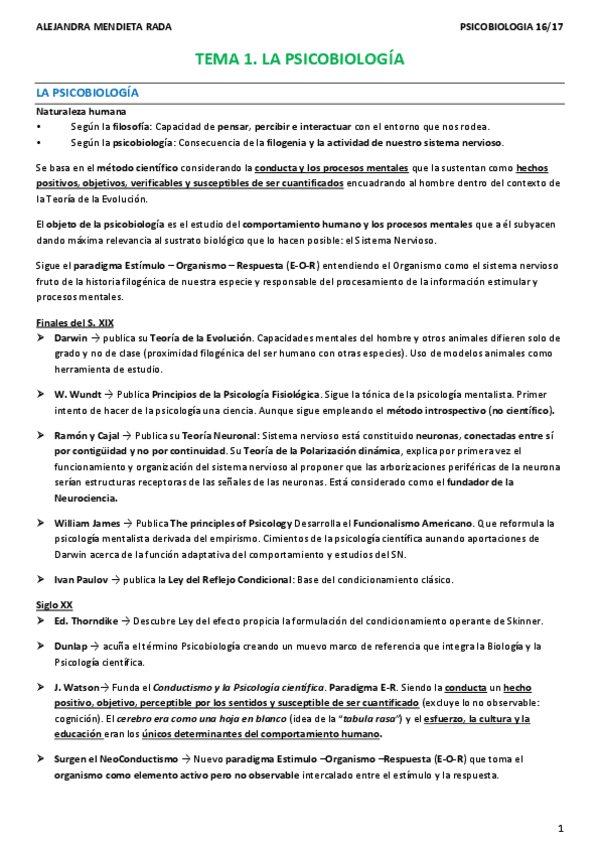 ALEJANDRA MENDIETA RADA PSICOBIOLOGIA 16/17

TEMA 1. LA PSICOBIOLOGÍA

LA PSICOBIOLOGÍA

Naturaleza humana

• Según la filosofía: Capacidad de pensar, percibir e interactuar con el entorno que nos rodea.
• Según la psicobiología: Consecuencia de la filogenia y la actividad de nuestro sistema nervioso.

Se basa en el método científico considerando la conducta y los procesos mentales que la sustentan como hechos positivos, objetivos, verificables y susceptibles de ser cuantificados encuadrando al hombre dentro del contexto de la Teoría de la Evolución.

El objeto de la psicobiología es el estudio del comportamiento humano y los procesos mentales que a él subyacen dando máxima relevancia al sustrato biológico que lo hacen posible: el Sistema Nervioso.

Sigue el paradigma Estímulo – Organismo – Respuesta (E-O-R) entendiendo el Organismo como el sistema nervioso fruto de la historia filogénica de nuestra especie y responsable del procesamiento de la información estimular y procesos mentales.

Finales del S. XIX

➤ Darwin → publica su Teoría de la Evolución. Capacidades mentales del hombre y otros animales difieren solo de grado y no de clase (proximidad filogénica del ser humano con otras especies). Uso de modelos animales como herramienta de estudio.

➤ W. Wundt → Publica Principios de la Psicología Fisiológica. Sigue la tónica de la psicología mentalista. Primer intento de hacer de la psicología una ciencia. Aunque sigue empleando el método introspectivo (no científico).

➤ Ramón y Cajal → Publica su Teoría Neuronal: Sistema nervioso está constituido neuronas, conectadas entre sí por contigüidad y no por continuidad. Su Teoría de la Polarización dinámica, explica por primera vez el funcionamiento y organización del sistema nervioso al proponer que las arborizaciones periféricas de la neurona serían estructuras receptoras de las señales de las neuronas. Está considerado como el fundador de la Neurociencia.

➤ William James → Publica The principles of Psicology Desarrolla el Funcionalismo Americano. Que reformula la psicología mentalista derivada del empirismo. Cimientos de la psicología científica aunando aportaciones de Darwin acerca de la función adaptativa del comportamiento y estudios del SN.

➤ Ivan Paulov → publica la Ley del Reflejo Condicional: Base del condicionamiento clásico.

Siglo XX

➤ Ed. Thorndike → Descubre Ley del efecto propicia la formulación del condicionamiento operante de Skinner.

➤ Dunlap → acuña el término Psicobiología creando un muevo marco de referencia que integra la Biología y la Psicología científica.

➤ J. Watson→ Funda el Conductismo y la Psicología científica. Paradigma E-R. Siendo la conducta un hecho positivo, objetivo, perceptible por los sentidos y susceptible de ser cuantificado (excluye lo no observable: cognición). El cerebro era como una hoja en blanco (idea de la "tabula rasa") y el esfuerzo, la cultura y la educación eran los únicos determinantes del comportamiento humano.

➤ Surgen el NeoConductismo → Nuevo paradigma Estimulo –Organismo –Respuesta (E-O-R) que toma el organismo como elemento activo pero no observable intercalado entre el estímulo y la respuesta.

1